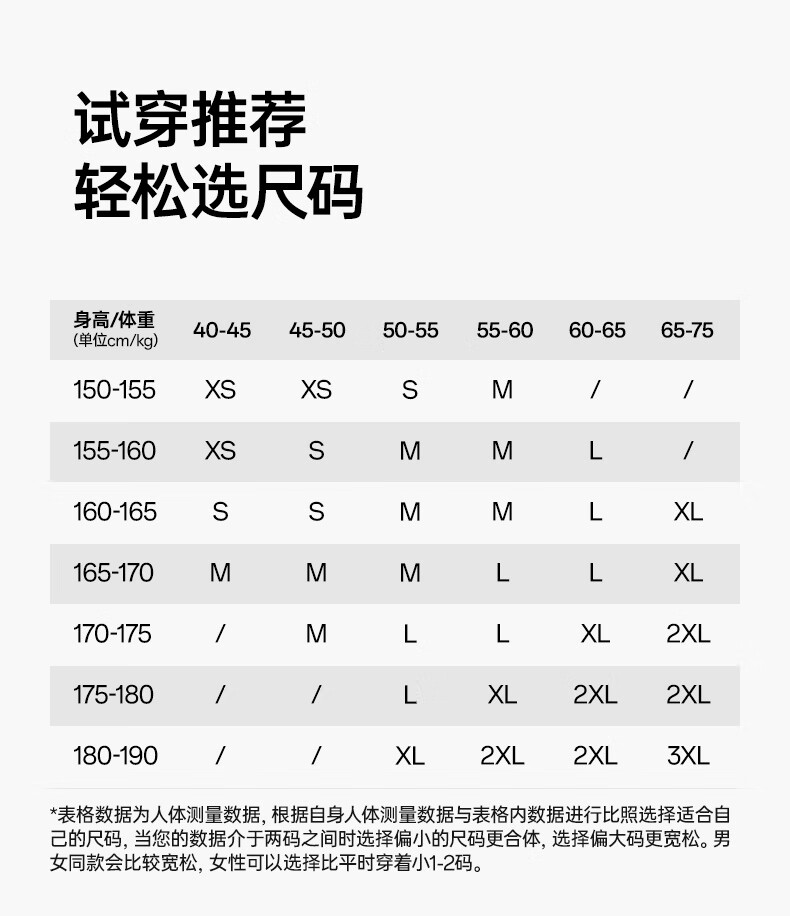 试穿推荐
轻松选尺码

| 身高/体重 (单位cm/kg) | 40-45 | 45-50 | 50-55 | 55-60 | 60-65 | 65-75 |
|---|---|---|---|---|---|---|
| 150-155 | XS | XS | S | M | / | / |
| 155-160 | XS | S | M | M | L | / |
| 160-165 | S | S | M | M | L | XL |
| 165-170 | M | M | M | L | L | XL |
| 170-175 | / | M | L | L | XL | 2XL |
| 175-180 | / | / | L | XL | 2XL | 2XL |
| 180-190 | / | / | XL | 2XL | 2XL | 3XL |

*表格数据为人体测量数据，根据自身人体测量数据与表格内数据进行比照选择适合自己的尺码，当您的数据介于两码之间时选择偏小的尺码更合体，选择偏大码更宽松。男女同款会比较宽松，女性可以选择比平时穿着小1-2码。